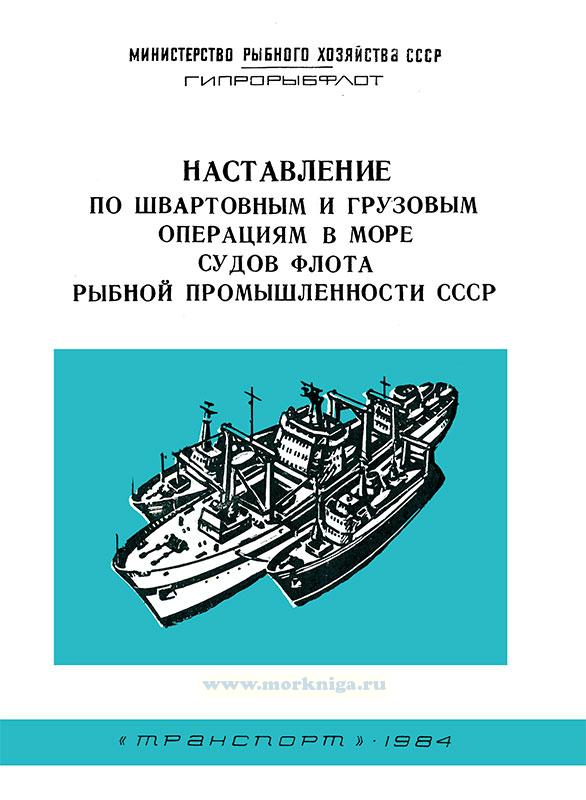 МИНИСТЕРСТВО РЫБНОГО ХОЗЯЙСТВА СССР
ГИПРОРЫБФЛОТ

НАСТАВЛЕНИЕ
ПО ШВАРТОВНЫМ И ГРУЗОВЫМ
ОПЕРАЦИЯМ В МОРЕ
СУДОВ ФЛОТА
РЫБНОЙ ПРОМЫШЛЕННОСТИ СССР

«ТРАНСПОРТ» · 1984

www.morkniga.ru